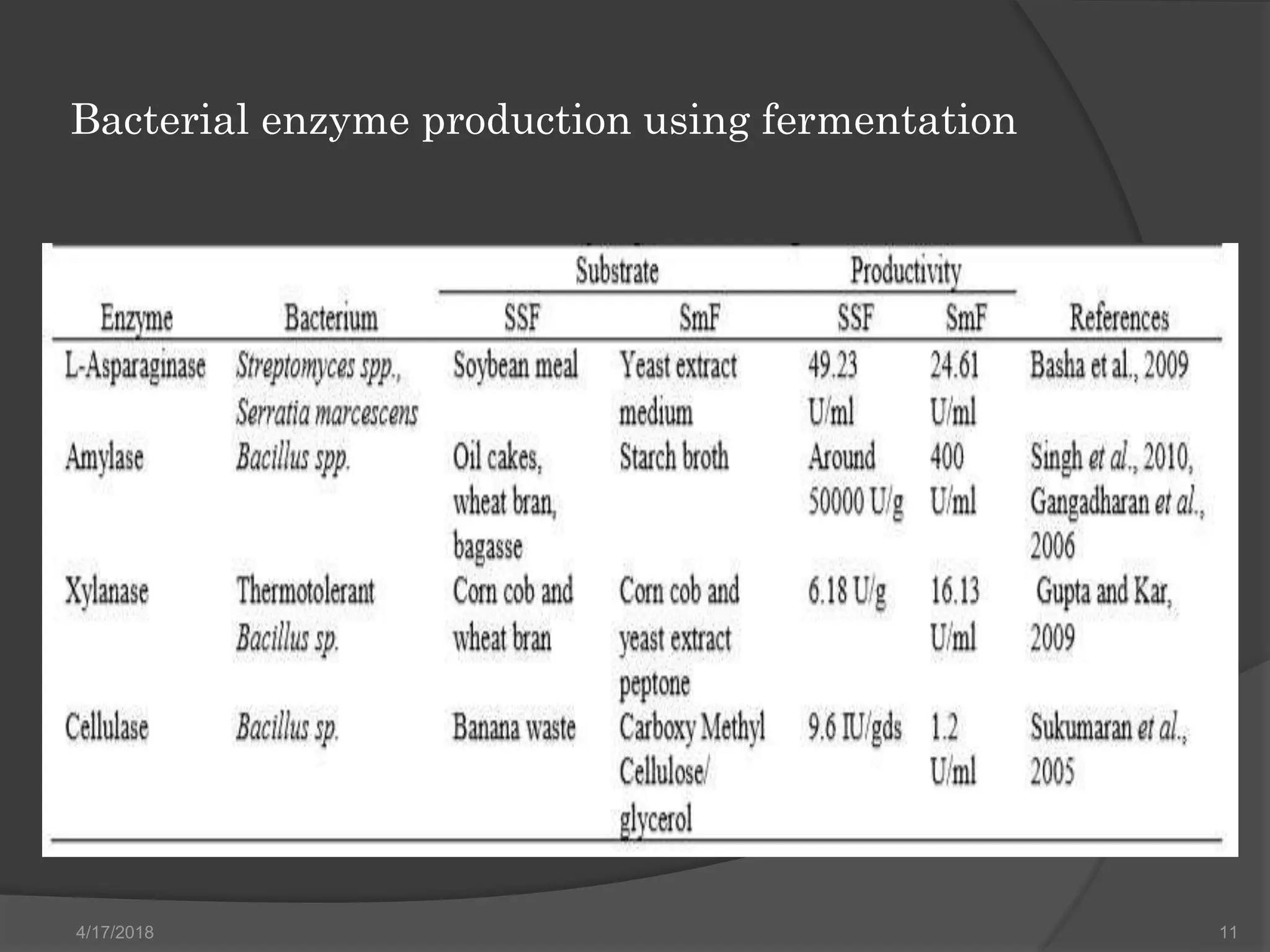 Bacterial enzyme production using fermentation

|  |  | Substrate |  | Productivity |  |  |
|---|---|---|---|---|---|---|
| Enzyme | Bacterium | SSF | SmF | SSF | SmF | References |
| L-Asparaginase | Streptomyces spp., Serratia marcescens | Soybean meal | Yeast extract medium | 49.23 U/ml | 24.61 U/ml | Basha et al., 2009 |
| Amylase | Bacillus spp. | Oil cakes, wheat bran, bagasse | Starch broth | Around 50000 U/g | 400 U/ml | Singh et al., 2010, Gangadharan et al., 2006 |
| Xylanase | Thermotolerant Bacillus sp. | Corn cob and wheat bran | Corn cob and yeast extract peptone | 6.18 U/g | 16.13 U/ml | Gupta and Kar, 2009 |
| Cellulase | Bacillus sp. | Banana waste | Carboxy Methyl Cellulose/ glycerol | 9.6 IU/gds | 1.2 U/ml | Sukumaran et al., 2005 |

4/17/2018

11